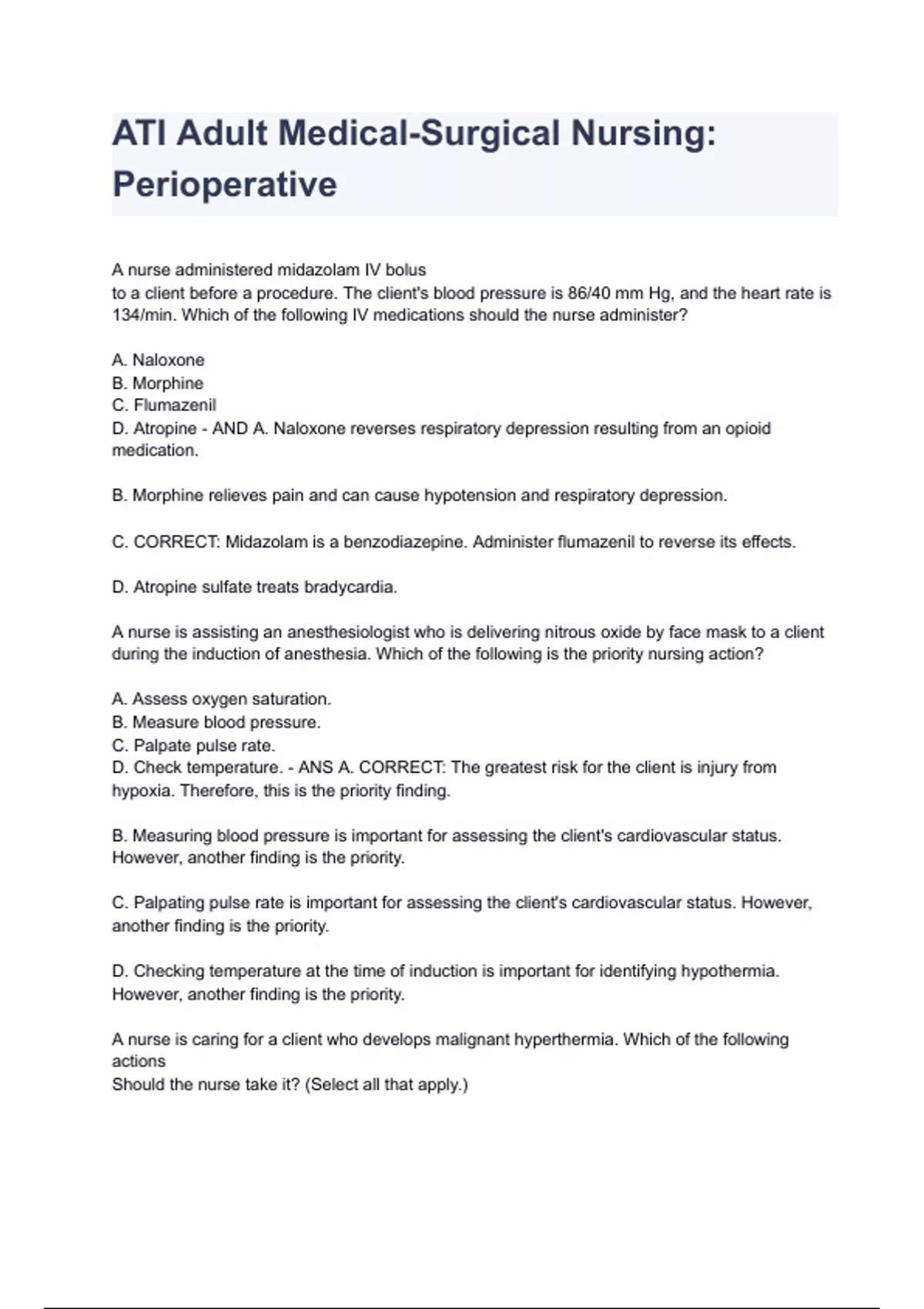 ATI Adult Medical-Surgical Nursing: Perioperative

A nurse administered midazolam IV bolus
to a client before a procedure. The client's blood pressure is 86/40 mm Hg, and the heart rate is 134/min. Which of the following IV medications should the nurse administer?

A. Naloxone
B. Morphine
C. Flumazenil
D. Atropine - AND A. Naloxone reverses respiratory depression resulting from an opioid medication.

B. Morphine relieves pain and can cause hypotension and respiratory depression.

C. CORRECT: Midazolam is a benzodiazepine. Administer flumazenil to reverse its effects.

D. Atropine sulfate treats bradycardia.

A nurse is assisting an anesthesiologist who is delivering nitrous oxide by face mask to a client during the induction of anesthesia. Which of the following is the priority nursing action?

A. Assess oxygen saturation.
B. Measure blood pressure.
C. Palpate pulse rate.
D. Check temperature. - ANS A. CORRECT: The greatest risk for the client is injury from hypoxia. Therefore, this is the priority finding.

B. Measuring blood pressure is important for assessing the client's cardiovascular status. However, another finding is the priority.

C. Palpating pulse rate is important for assessing the client's cardiovascular status. However, another finding is the priority.

D. Checking temperature at the time of induction is important for identifying hypothermia. However, another finding is the priority.

A nurse is caring for a client who develops malignant hyperthermia. Which of the following actions
Should the nurse take it? (Select all that apply.)